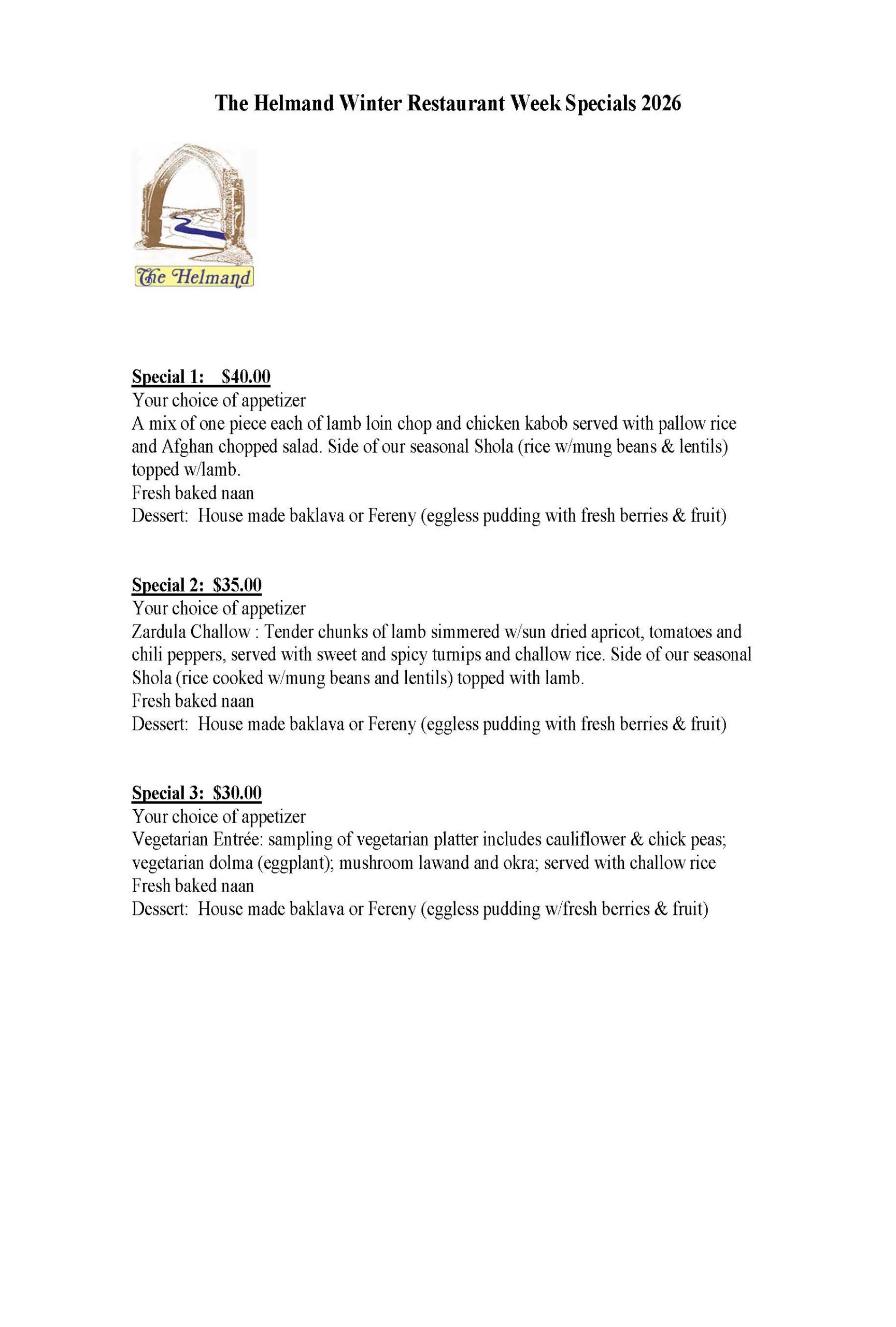 The Helmand Winter Restaurant Week Specials 2026

The Helmand

Special 1: $40.00
Your choice of appetizer
A mix of one piece each of lamb loin chop and chicken kabob served with pallow rice and Afghan chopped salad. Side of our seasonal Shola (rice w/mung beans & lentils) topped w/lamb.
Fresh baked naan
Dessert: House made baklava or Fereny (eggless pudding with fresh berries & fruit)

Special 2: $35.00
Your choice of appetizer
Zardula Challow : Tender chunks of lamb simmered w/sun dried apricot, tomatoes and chili peppers, served with sweet and spicy turnips and challow rice. Side of our seasonal Shola (rice cooked w/mung beans and lentils) topped with lamb.
Fresh baked naan
Dessert: House made baklava or Fereny (eggless pudding with fresh berries & fruit)

Special 3: $30.00
Your choice of appetizer
Vegetarian Entrée: sampling of vegetarian platter includes cauliflower & chick peas; vegetarian dolma (eggplant); mushroom lawand and okra; served with challow rice
Fresh baked naan
Dessert: House made baklava or Fereny (eggless pudding w/fresh berries & fruit)